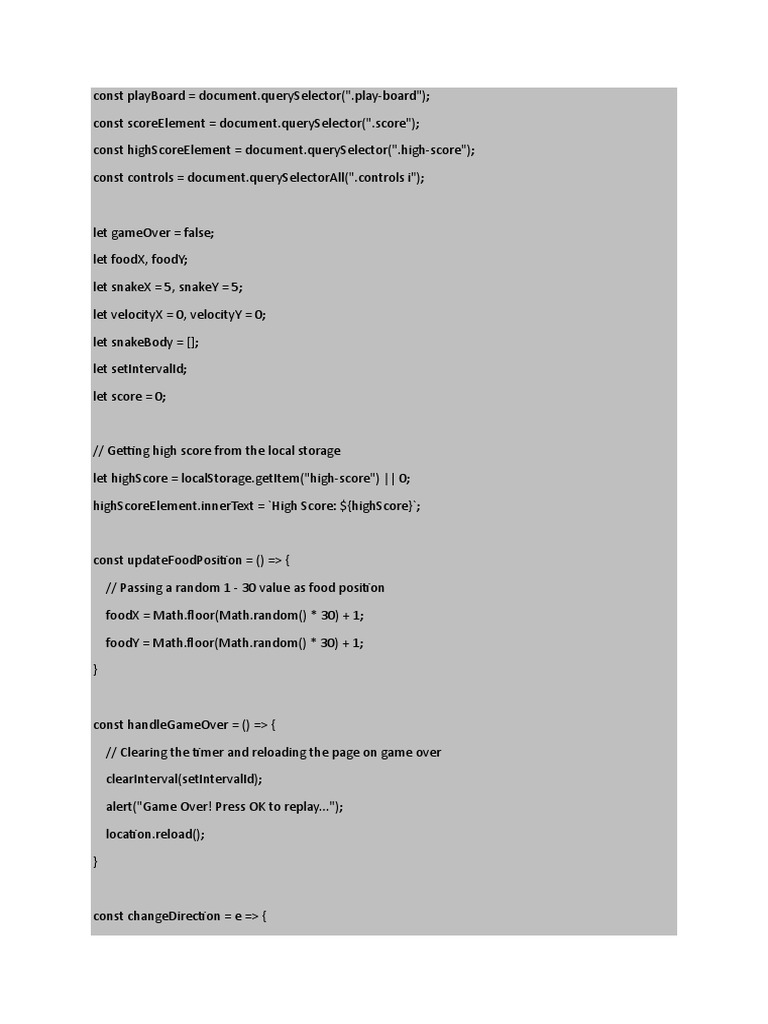 const playBoard = document.querySelector(".play-board");
const scoreElement = document.querySelector(".score");
const highScoreElement = document.querySelector(".high-score");
const controls = document.querySelectorAll(".controls i");

let gameOver = false;
let foodX, foodY;
let snakeX = 5, snakeY = 5;
let velocityX = 0, velocityY = 0;
let snakeBody = [];
let setIntervalId;
let score = 0;

// Getting high score from the local storage
let highScore = localStorage.getItem("high-score") || 0;
highScoreElement.innerText = `High Score: ${highScore}`;

const updateFoodPosition = () => {
  // Passing a random 1 - 30 value as food position
  foodX = Math.floor(Math.random() * 30) + 1;
  foodY = Math.floor(Math.random() * 30) + 1;
}

const handleGameOver = () => {
  // Clearing the timer and reloading the page on game over
  clearInterval(setIntervalId);
  alert("Game Over! Press OK to replay...");
  location.reload();
}

const changeDirection = e => {